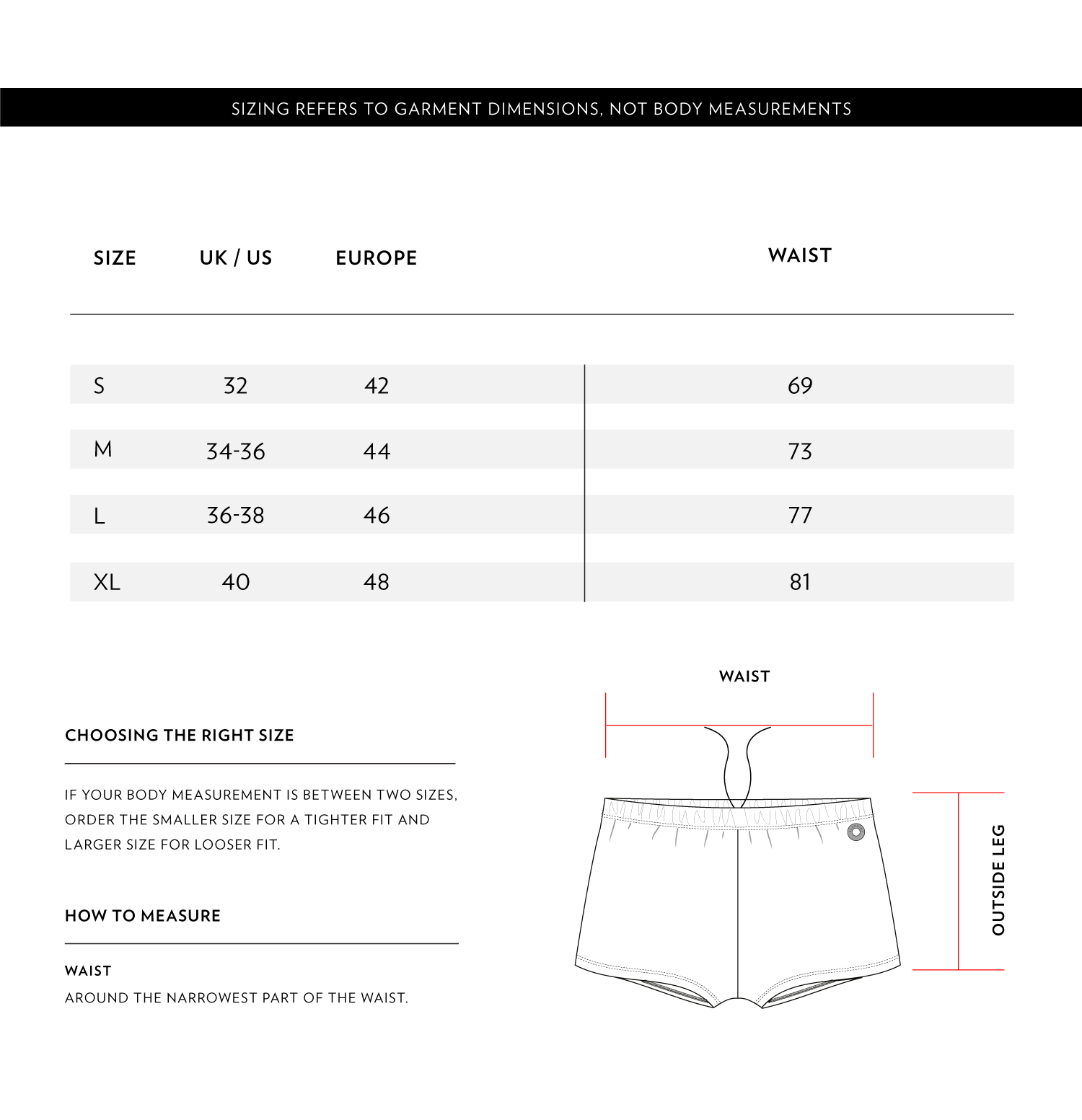 SIZING REFERS TO GARMENT DIMENSIONS, NOT BODY MEASUREMENTS

| SIZE | UK / US | EUROPE | WAIST |
|---|---|---|---|
| S | 32 | 42 | 69 |
| M | 34-36 | 44 | 73 |
| L | 36-38 | 46 | 77 |
| XL | 40 | 48 | 81 |

CHOOSING THE RIGHT SIZE

IF YOUR BODY MEASUREMENT IS BETWEEN TWO SIZES, ORDER THE SMALLER SIZE FOR A TIGHTER FIT AND LARGER SIZE FOR LOOSER FIT.

HOW TO MEASURE

WAIST
AROUND THE NARROWEST PART OF THE WAIST.

WAIST

OUTSIDE LEG